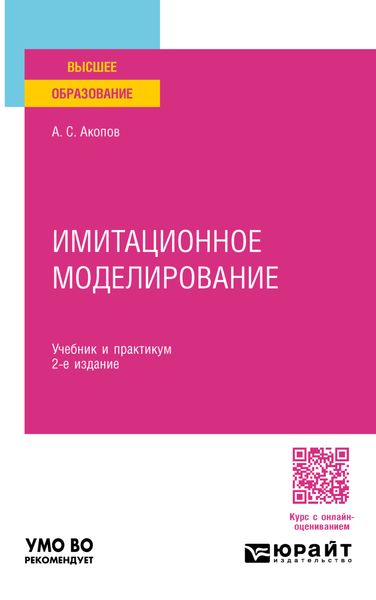 ВЫСШЕЕ
ОБРАЗОВАНИЕ

А. С. Акопов

ИМИТАЦИОННОЕ МОДЕЛИРОВАНИЕ

Учебник и практикум
2-е издание

Курс с онлайн-оцениванием

УМО ВО
РЕКОМЕНДУЕТ

ЮРАЙТ
издательство